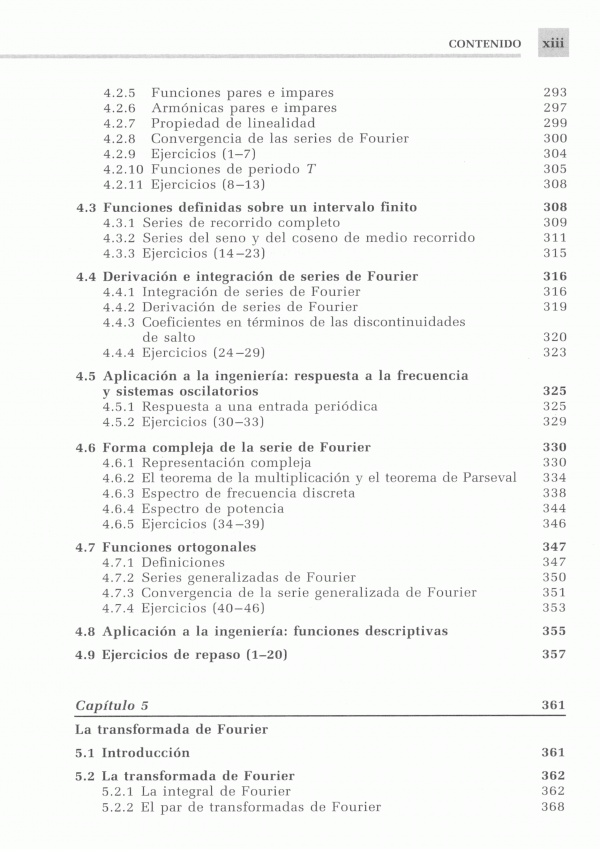 CONTENIDO xiii

4.2.5 Funciones pares e impares 293
4.2.6 Armónicas pares e impares 297
4.2.7 Propiedad de linealidad 299
4.2.8 Convergencia de las series de Fourier 300
4.2.9 Ejercicios (1–7) 304
4.2.10 Funciones de periodo $T$ 305
4.2.11 Ejercicios (8–13) 308

4.3 Funciones definidas sobre un intervalo finito 308
4.3.1 Series de recorrido completo 309
4.3.2 Series del seno y del coseno de medio recorrido 311
4.3.3 Ejercicios (14–23) 315

4.4 Derivación e integración de series de Fourier 316
4.4.1 Integración de series de Fourier 316
4.4.2 Derivación de series de Fourier 319
4.4.3 Coeficientes en términos de las discontinuidades de salto 320
4.4.4 Ejercicios (24–29) 323

4.5 Aplicación a la ingeniería: respuesta a la frecuencia y sistemas oscilatorios 325
4.5.1 Respuesta a una entrada periódica 325
4.5.2 Ejercicios (30–33) 329

4.6 Forma compleja de la serie de Fourier 330
4.6.1 Representación compleja 330
4.6.2 El teorema de la multiplicación y el teorema de Parseval 334
4.6.3 Espectro de frecuencia discreta 338
4.6.4 Espectro de potencia 344
4.6.5 Ejercicios (34–39) 346

4.7 Funciones ortogonales 347
4.7.1 Definiciones 347
4.7.2 Series generalizadas de Fourier 350
4.7.3 Convergencia de la serie generalizada de Fourier 351
4.7.4 Ejercicios (40–46) 353

4.8 Aplicación a la ingeniería: funciones descriptivas 355

4.9 Ejercicios de repaso (1–20) 357

Capítulo 5 361

La transformada de Fourier

5.1 Introducción 361

5.2 La transformada de Fourier 362
5.2.1 La integral de Fourier 362
5.2.2 El par de transformadas de Fourier 368